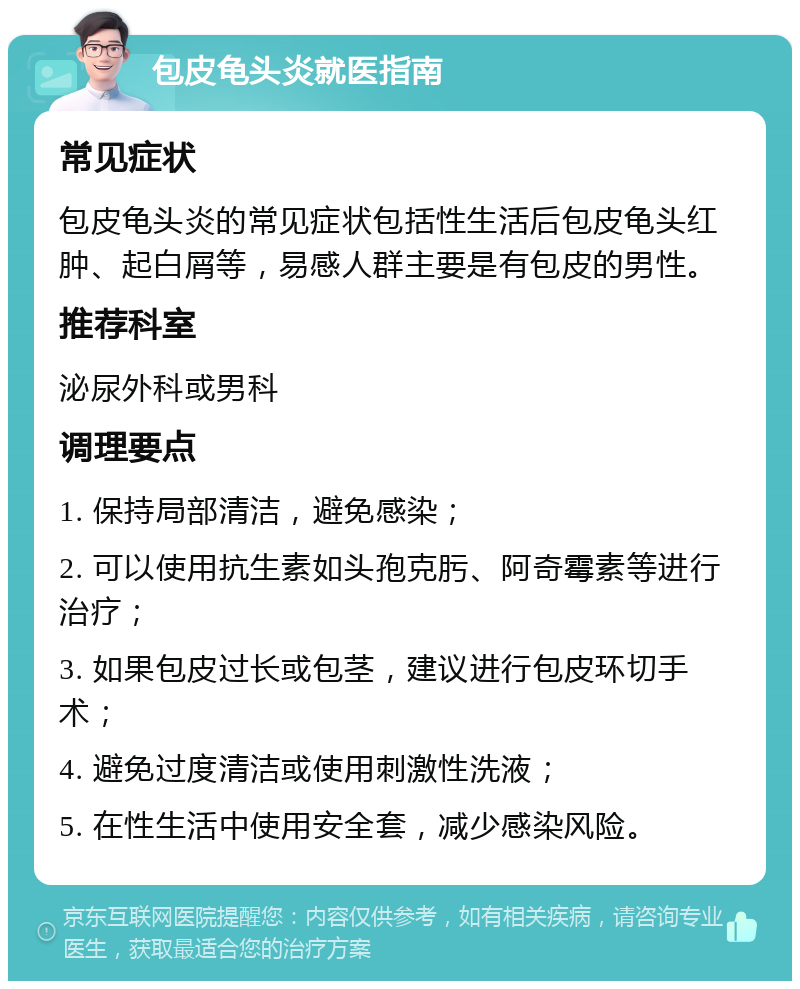 包皮龟头炎就医指南

常见症状

包皮龟头炎的常见症状包括性生活后包皮龟头红肿、起白屑等，易感人群主要是有包皮的男性。

推荐科室

泌尿外科或男科

调理要点

1. 保持局部清洁，避免感染；

2. 可以使用抗生素如头孢克肟、阿奇霉素等进行治疗；

3. 如果包皮过长或包茎，建议进行包皮环切手术；

4. 避免过度清洁或使用刺激性洗液；

5. 在性生活中使用安全套，减少感染风险。

京东互联网医院提醒您：内容仅供参考，如有相关疾病，请咨询专业医生，获取最适合您的治疗方案